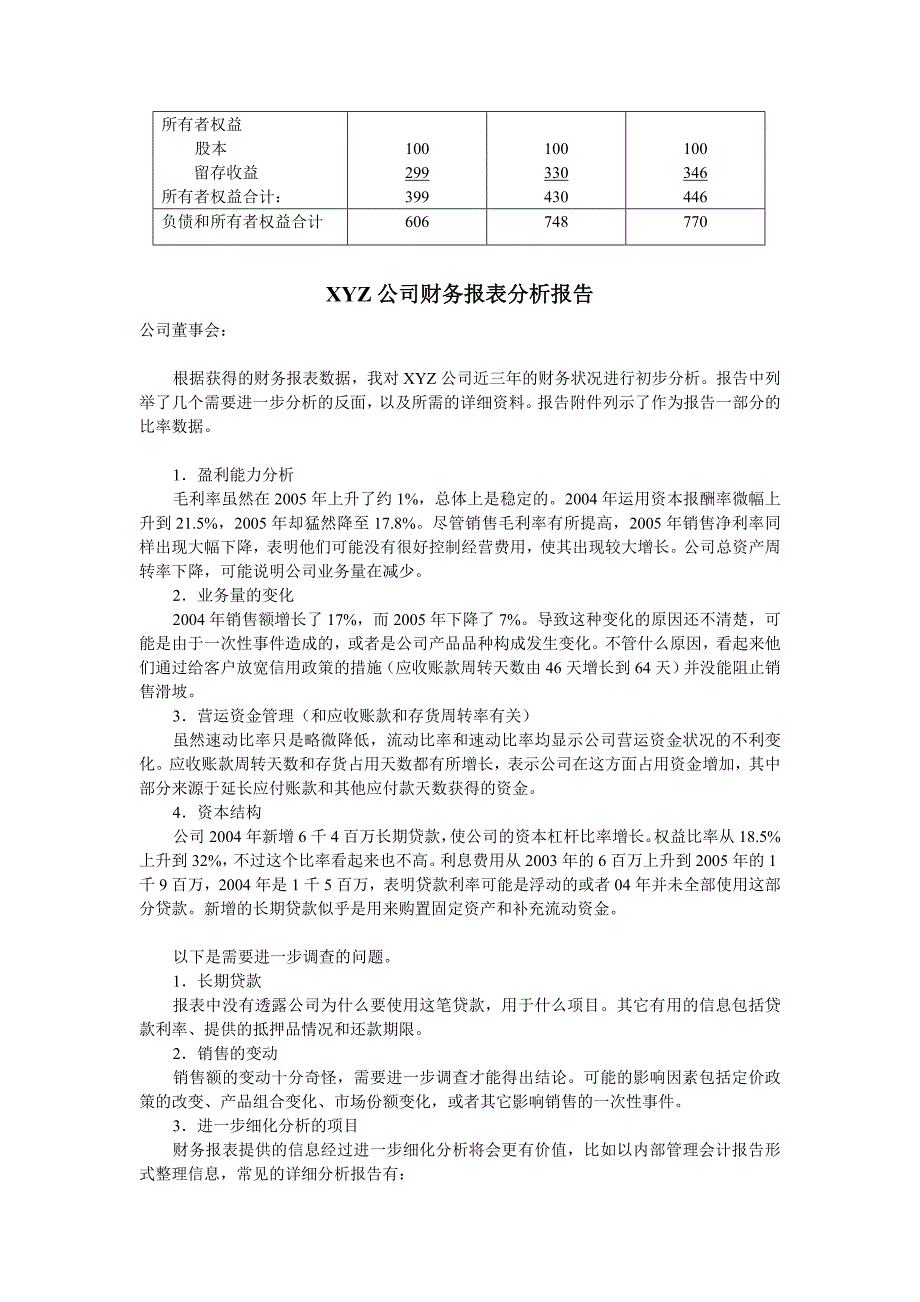 | 所有者权益 | | | |
|---|---|---|---|
| 股本 | 100 | 100 | 100 |
| 留存收益 | 299 | 330 | 346 |
| 所有者权益合计: | 399 | 430 | 446 |
| 负债和所有者权益合计 | 606 | 748 | 770 |

XYZ 公司财务报表分析报告

公司董事会:

根据获得的财务报表数据，我对 XYZ 公司近三年的财务状况进行初步分析。报告中列举了几个需要进一步分析的反面，以及所需的详细资料。报告附件列示了作为报告一部分的比率数据。

1．盈利能力分析
毛利率虽然在 2005 年上升了约 1%，总体上是稳定的。2004 年运用资本报酬率微幅上升到 21.5%，2005 年却猛然降至 17.8%。尽管销售毛利率有所提高，2005 年销售净利率同样出现大幅下降，表明他们可能没有很好控制经营费用，使其出现较大增长。公司总资产周转率下降，可能说明公司业务量在减少。
2．业务量的变化
2004 年销售额增长了 17%，而 2005 年下降了 7%。导致这种变化的原因还不清楚，可能是由于一次性事件造成的，或者是公司产品品种构成发生变化。不管什么原因，看起来他们通过给客户放宽信用政策的措施（应收账款周转天数由 46 天增长到 64 天）并没能阻止销售滑坡。
3．营运资金管理（和应收账款和存货周转率有关）
虽然速动比率只是略微降低，流动比率和速动比率均显示公司营运资金状况的不利变化。应收账款周转天数和存货占用天数都有所增长，表示公司在这方面占用资金增加，其中部分来源于延长应付账款和其他应付款天数获得的资金。
4．资本结构
公司 2004 年新增 6 千 4 百万长期贷款，使公司的资本杠杆比率增长。权益比率从 18.5%上升到 32%，不过这个比率看起来也不高。利息费用从 2003 年的 6 百万上升到 2005 年的 1 千 9 百万，2004 年是 1 千 5 百万，表明贷款利率可能是浮动的或者 04 年并未全部使用这部分贷款。新增的长期贷款似乎是用来购置固定资产和补充流动资金。

以下是需要进一步调查的问题。
1．长期贷款
报表中没有透露公司为什么要使用这笔贷款，用于什么项目。其它有用的信息包括贷款利率、提供的抵押品情况和还款期限。
2．销售的变动
销售额的变动十分奇怪，需要进一步调查才能得出结论。可能的影响因素包括定价政策的改变、产品组合变化、市场份额变化，或者其它影响销售的一次性事件。
3．进一步细化分析的项目
财务报表提供的信息经过进一步细化分析将会更有价值，比如以内部管理会计报告形式整理信息，常见的详细分析报告有: